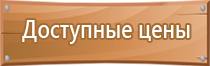 Доступные цены